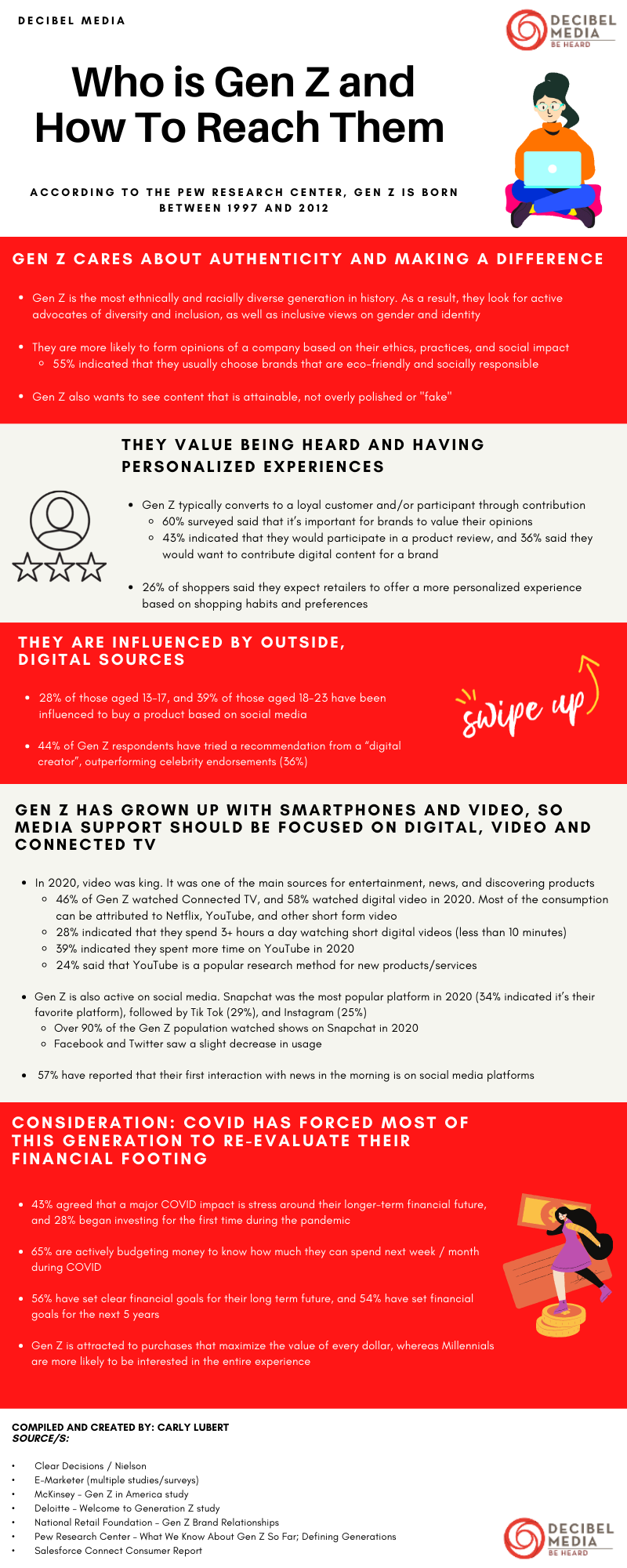 DECIBEL MEDIA

DECIBEL MEDIA BE HEARD

Who is Gen Z and How To Reach Them

ACCORDING TO THE PEW RESEARCH CENTER, GEN Z IS BORN BETWEEN 1997 AND 2012

GEN Z CARES ABOUT AUTHENTICITY AND MAKING A DIFFERENCE

- Gen Z is the most ethnically and racially diverse generation in history. As a result, they look for active advocates of diversity and inclusion, as well as inclusive views on gender and identity
- They are more likely to form opinions of a company based on their ethics, practices, and social impact
  - 55% indicated that they usually choose brands that are eco-friendly and socially responsible
- Gen Z also wants to see content that is attainable, not overly polished or "fake"

THEY VALUE BEING HEARD AND HAVING PERSONALIZED EXPERIENCES

- Gen Z typically converts to a loyal customer and/or participant through contribution
  - 60% surveyed said that it's important for brands to value their opinions
  - 43% indicated that they would participate in a product review, and 36% said they would want to contribute digital content for a brand
- 26% of shoppers said they expect retailers to offer a more personalized experience based on shopping habits and preferences

THEY ARE INFLUENCED BY OUTSIDE, DIGITAL SOURCES

- 28% of those aged 13-17, and 39% of those aged 18-23 have been influenced to buy a product based on social media
- 44% of Gen Z respondents have tried a recommendation from a "digital creator", outperforming celebrity endorsements (36%)

swipe up

GEN Z HAS GROWN UP WITH SMARTPHONES AND VIDEO, SO MEDIA SUPPORT SHOULD BE FOCUSED ON DIGITAL, VIDEO AND CONNECTED TV

- In 2020, video was king. It was one of the main sources for entertainment, news, and discovering products
  - 46% of Gen Z watched Connected TV, and 58% watched digital video in 2020. Most of the consumption can be attributed to Netflix, YouTube, and other short form video
  - 28% indicated that they spend 3+ hours a day watching short digital videos (less than 10 minutes)
  - 39% indicated they spent more time on YouTube in 2020
  - 24% said that YouTube is a popular research method for new products/services
- Gen Z is also active on social media. Snapchat was the most popular platform in 2020 (34% indicated it's their favorite platform), followed by Tik Tok (29%), and Instagram (25%)
  - Over 90% of the Gen Z population watched shows on Snapchat in 2020
  - Facebook and Twitter saw a slight decrease in usage
- 57% have reported that their first interaction with news in the morning is on social media platforms

CONSIDERATION: COVID HAS FORCED MOST OF THIS GENERATION TO RE-EVALUATE THEIR FINANCIAL FOOTING

- 43% agreed that a major COVID impact is stress around their longer-term financial future, and 28% began investing for the first time during the pandemic
- 65% are actively budgeting money to know how much they can spend next week / month during COVID
- 56% have set clear financial goals for their long term future, and 54% have set financial goals for the next 5 years
- Gen Z is attracted to purchases that maximize the value of every dollar, whereas Millennials are more likely to be interested in the entire experience

COMPILED AND CREATED BY: CARLY LUBERT
SOURCE/S:

- Clear Decisions / Nielson
- E-Marketer (multiple studies/surveys)
- McKinsey - Gen Z in America study
- Deloitte - Welcome to Generation Z study
- National Retail Foundation - Gen Z Brand Relationships
- Pew Research Center - What We Know About Gen Z So Far; Defining Generations
- Salesforce Connect Consumer Report

DECIBEL MEDIA BE HEARD